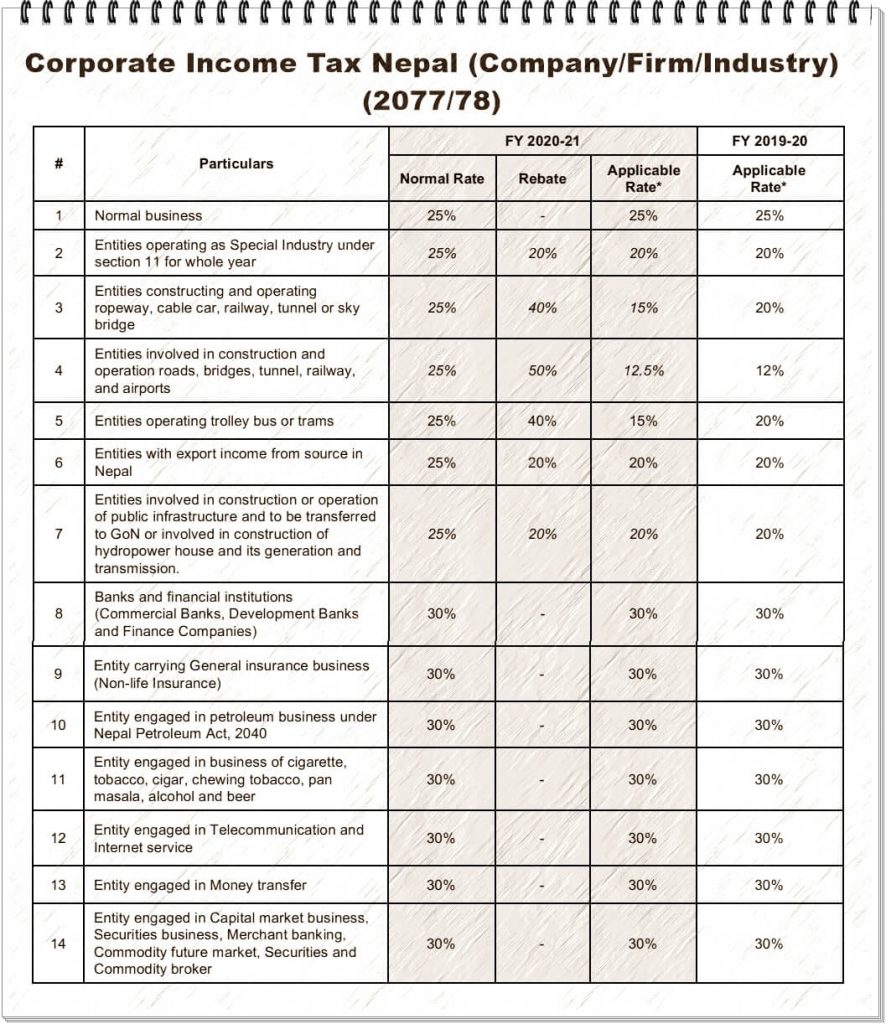 Corporate Income Tax Nepal (Company/Firm/Industry) (2077/78)

| # | Particulars | FY 2020-21 Normal Rate | FY 2020-21 Rebate | FY 2020-21 Applicable Rate* | FY 2019-20 Applicable Rate* |
|---|---|---|---|---|---|
| 1 | Normal business | 25% | - | 25% | 25% |
| 2 | Entities operating as Special Industry under section 11 for whole year | 25% | 20% | 20% | 20% |
| 3 | Entities constructing and operating ropeway, cable car, railway, tunnel or sky bridge | 25% | 40% | 15% | 20% |
| 4 | Entities involved in construction and operation roads, bridges, tunnel, railway, and airports | 25% | 50% | 12.5% | 12% |
| 5 | Entities operating trolley bus or trams | 25% | 40% | 15% | 20% |
| 6 | Entities with export income from source in Nepal | 25% | 20% | 20% | 20% |
| 7 | Entities involved in construction or operation of public infrastructure and to be transferred to GoN or involved in construction of hydropower house and its generation and transmission. | 25% | 20% | 20% | 20% |
| 8 | Banks and financial institutions (Commercial Banks, Development Banks and Finance Companies) | 30% | - | 30% | 30% |
| 9 | Entity carrying General insurance business (Non-life Insurance) | 30% | - | 30% | 30% |
| 10 | Entity engaged in petroleum business under Nepal Petroleum Act, 2040 | 30% | - | 30% | 30% |
| 11 | Entity engaged in business of cigarette, tobacco, cigar, chewing tobacco, pan masala, alcohol and beer | 30% | - | 30% | 30% |
| 12 | Entity engaged in Telecommunication and Internet service | 30% | - | 30% | 30% |
| 13 | Entity engaged in Money transfer | 30% | - | 30% | 30% |
| 14 | Entity engaged in Capital market business, Securities business, Merchant banking, Commodity future market, Securities and Commodity broker | 30% | - | 30% | 30% |